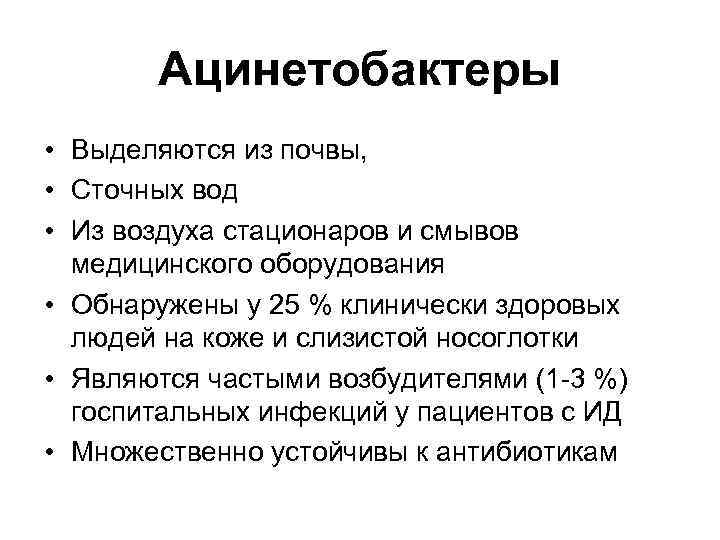 Ацинетобактеры

• Выделяются из почвы,
• Сточных вод
• Из воздуха стационаров и смывов медицинского оборудования
• Обнаружены у 25 % клинически здоровых людей на коже и слизистой носоглотки
• Являются частыми возбудителями (1-3 %) госпитальных инфекций у пациентов с ИД
• Множественно устойчивы к антибиотикам